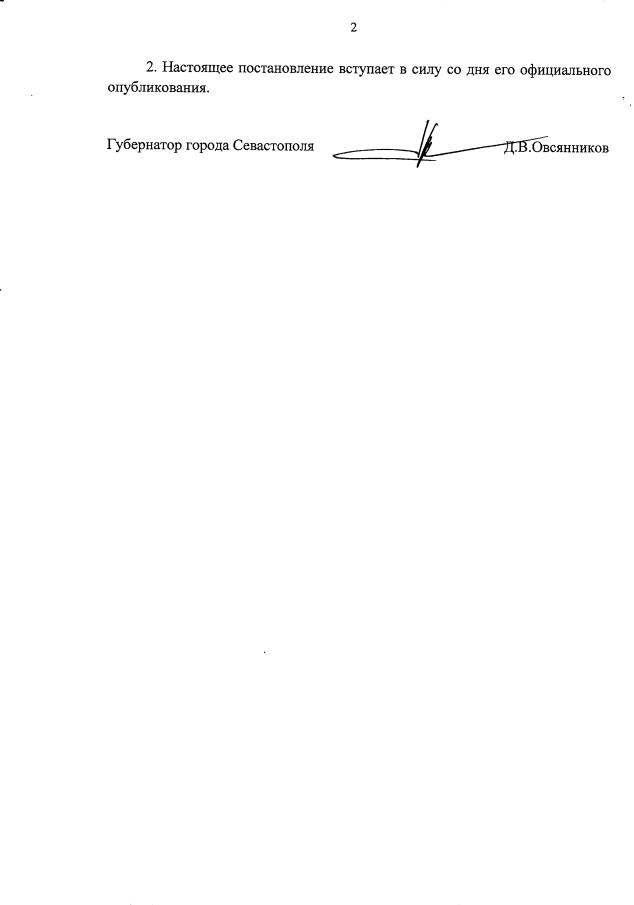 2

2. Настоящее постановление вступает в силу со дня его официального опубликования.

Губернатор города Севастополя

Д.В.Овсянников